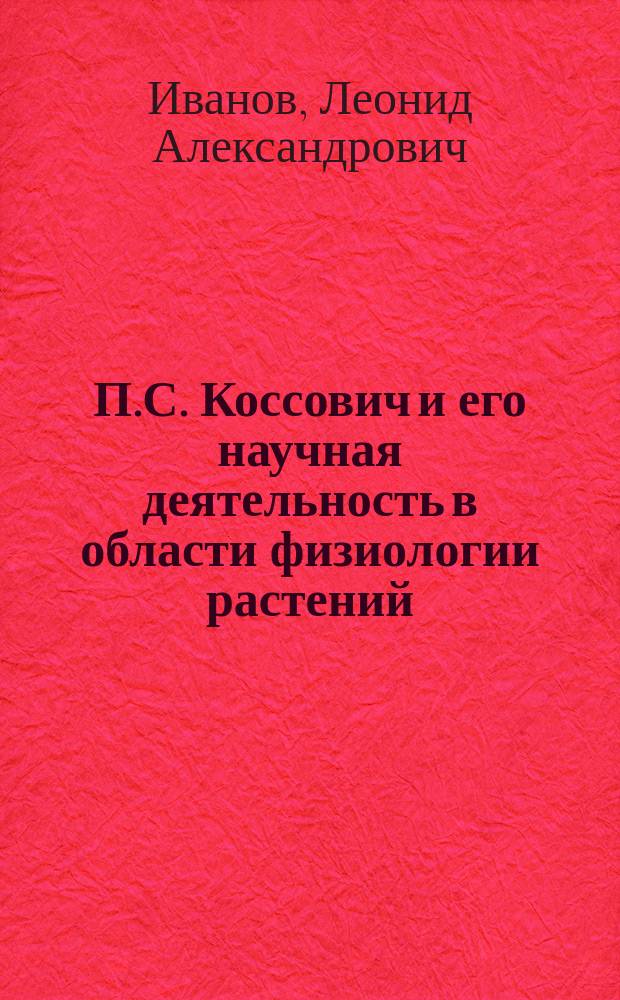 Иванов, Леонид Александрович

П.С. Коссович и его научная деятельность в области физиологии растений